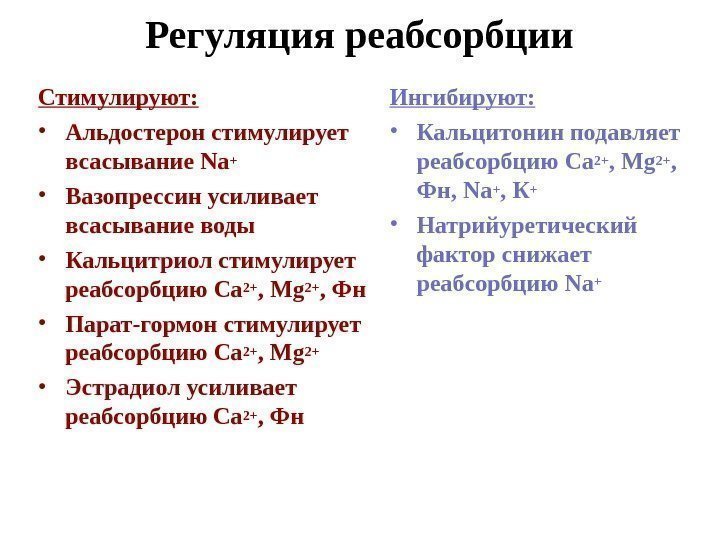 Регуляция реабсорбции

Стимулируют:

• Альдостерон стимулирует всасывание $Na^+$
• Вазопрессин усиливает всасывание воды
• Кальцитриол стимулирует реабсорбцию $Ca^{2+}$, $Mg^{2+}$, Фн
• Парат-гормон стимулирует реабсорбцию $Ca^{2+}$, $Mg^{2+}$
• Эстрадиол усиливает реабсорбцию $Ca^{2+}$, Фн

Ингибируют:

• Кальцитонин подавляет реабсорбцию $Ca^{2+}$, $Mg^{2+}$, Фн, $Na^+$, $K^+$
• Натрийуретический фактор снижает реабсорбцию $Na^+$